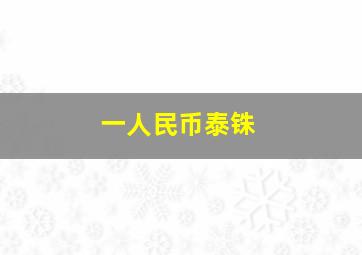 一人民币泰铢